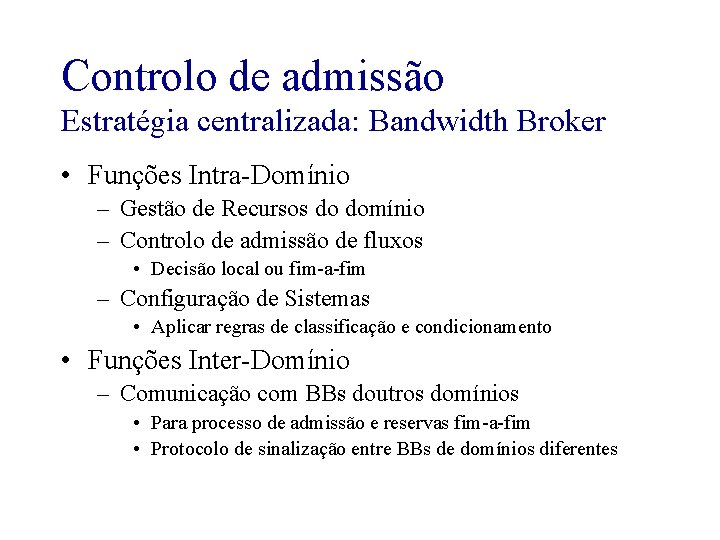 Controlo de admissão
Estratégia centralizada: Bandwidth Broker

• Funções Intra-Domínio
– Gestão de Recursos do domínio
– Controlo de admissão de fluxos
• Decisão local ou fim-a-fim
– Configuração de Sistemas
• Aplicar regras de classificação e condicionamento
• Funções Inter-Domínio
– Comunicação com BBs doutros domínios
• Para processo de admissão e reservas fim-a-fim
• Protocolo de sinalização entre BBs de domínios diferentes